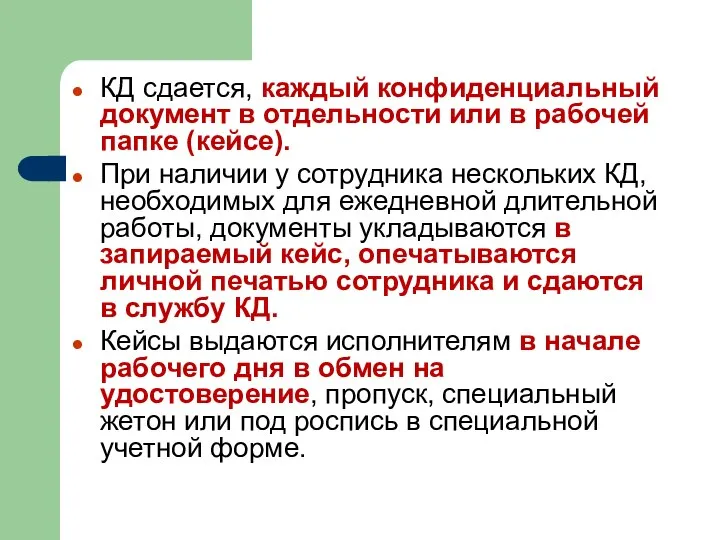 КД сдается, каждый конфиденциальный документ в отдельности или в рабочей папке (кейсе).

При наличии у сотрудника нескольких КД, необходимых для ежедневной длительной работы, документы укладываются в запираемый кейс, опечатываются личной печатью сотрудника и сдаются в службу КД.

Кейсы выдаются исполнителям в начале рабочего дня в обмен на удостоверение, пропуск, специальный жетон или под роспись в специальной учетной форме.